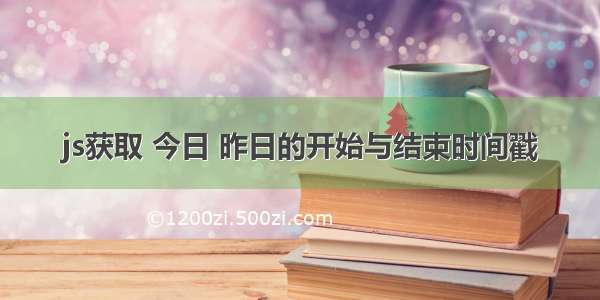 js获取 今日 昨日的开始与结束时间戳

©1200zi.500zi.com